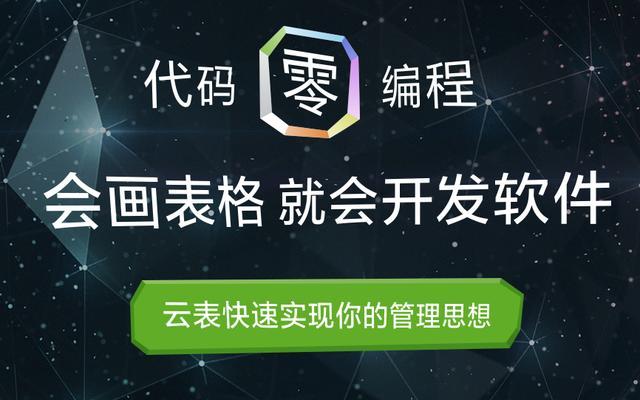 代码 零 编程

会画表格 就会开发软件

云表快速实现你的管理思想